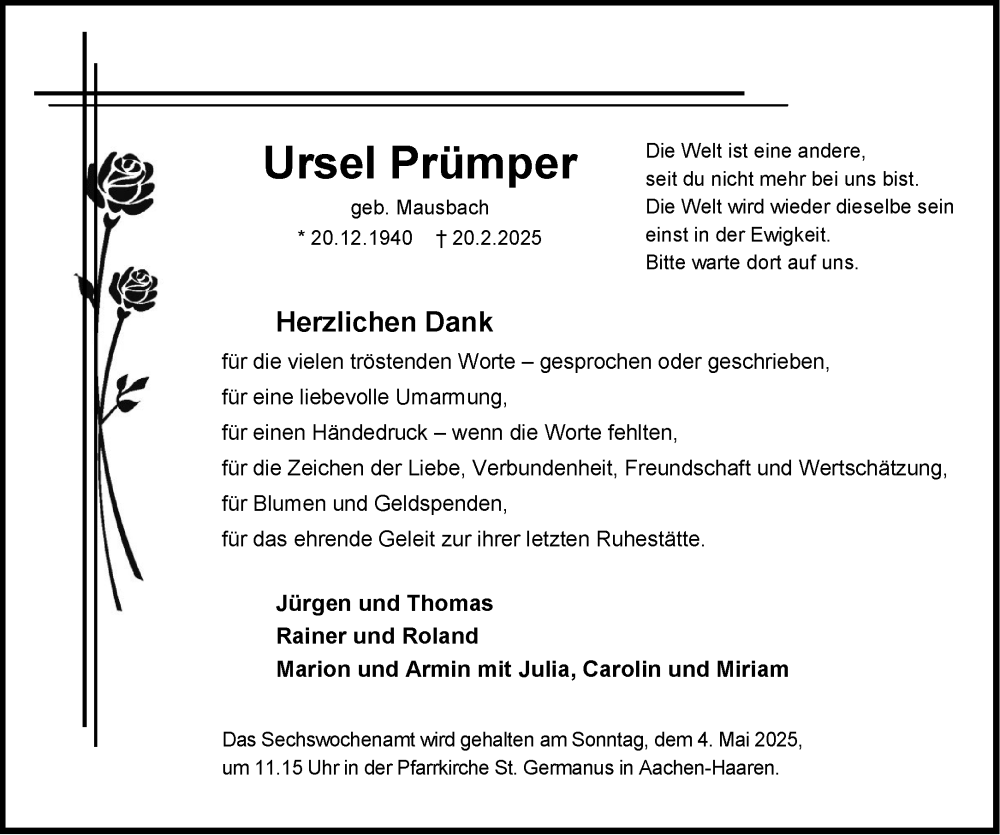 Ursel Prümper

geb. Mausbach

* 20.12.1940 † 20.2.2025

Die Welt ist eine andere,
seit du nicht mehr bei uns bist.
Die Welt wird wieder dieselbe sein
einst in der Ewigkeit.
Bitte warte dort auf uns.

Herzlichen Dank

für die vielen tröstenden Worte – gesprochen oder geschrieben,
für eine liebevolle Umarmung,
für einen Händedruck – wenn die Worte fehlten,
für die Zeichen der Liebe, Verbundenheit, Freundschaft und Wertschätzung,
für Blumen und Geldspenden,
für das ehrende Geleit zur ihrer letzten Ruhestätte.

Jürgen und Thomas
Rainer und Roland
Marion und Armin mit Julia, Carolin und Miriam

Das Sechswochenamt wird gehalten am Sonntag, dem 4. Mai 2025,
um 11.15 Uhr in der Pfarrkirche St. Germanus in Aachen-Haaren.